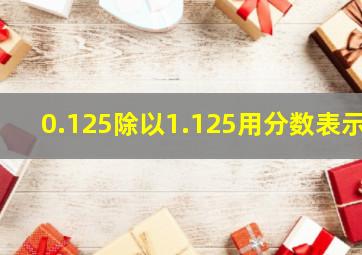 0.125除以1.125用分数表示